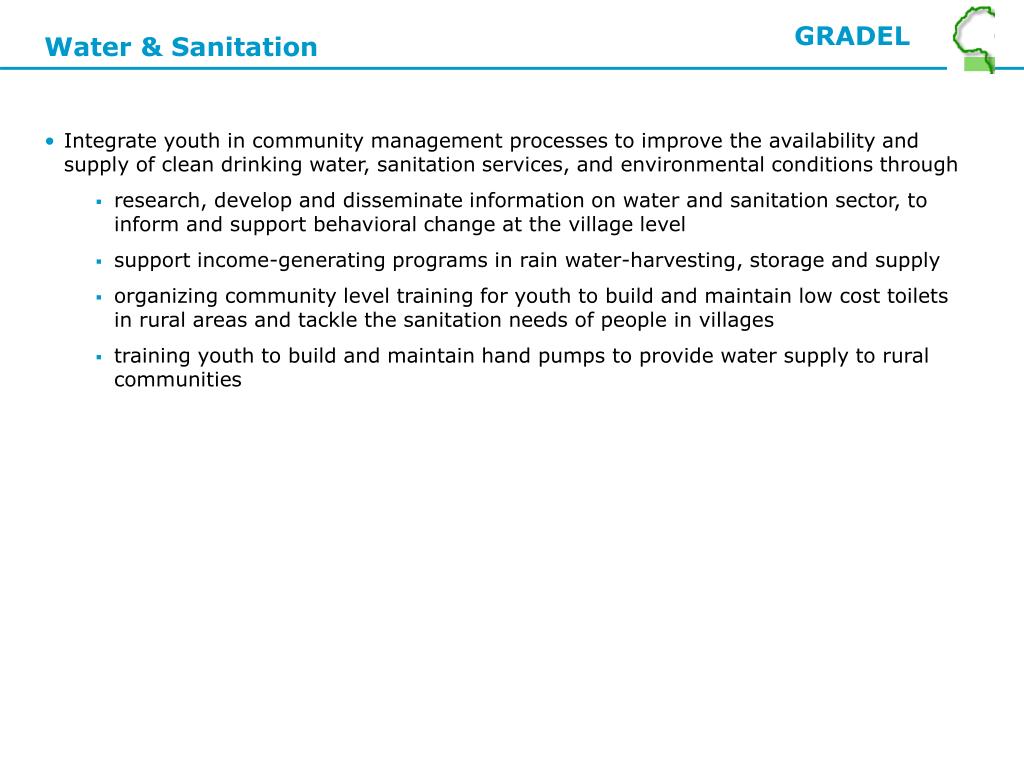 Water & Sanitation

GRADEL

• Integrate youth in community management processes to improve the availability and supply of clean drinking water, sanitation services, and environmental conditions through

▪ research, develop and disseminate information on water and sanitation sector, to inform and support behavioral change at the village level

▪ support income-generating programs in rain water-harvesting, storage and supply

▪ organizing community level training for youth to build and maintain low cost toilets in rural areas and tackle the sanitation needs of people in villages

▪ training youth to build and maintain hand pumps to provide water supply to rural communities